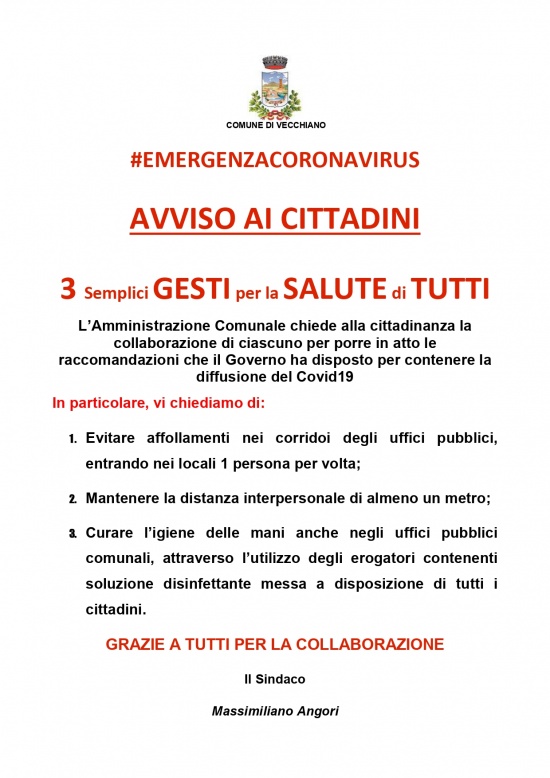 COMUNE DI VECCHIANO

#EMERGENZACORONAVIRUS

AVVISO AI CITTADINI

3 Semplici GESTI per la SALUTE di TUTTI

L'Amministrazione Comunale chiede alla cittadinanza la collaborazione di ciascuno per porre in atto le raccomandazioni che il Governo ha disposto per contenere la diffusione del Covid19

In particolare, vi chiediamo di:

1. Evitare affollamenti nei corridoi degli uffici pubblici, entrando nei locali 1 persona per volta;

2. Mantenere la distanza interpersonale di almeno un metro;

3. Curare l'igiene delle mani anche negli uffici pubblici comunali, attraverso l'utilizzo degli erogatori contenenti soluzione disinfettante messa a disposizione di tutti i cittadini.

GRAZIE A TUTTI PER LA COLLABORAZIONE

Il Sindaco

Massimiliano Angori